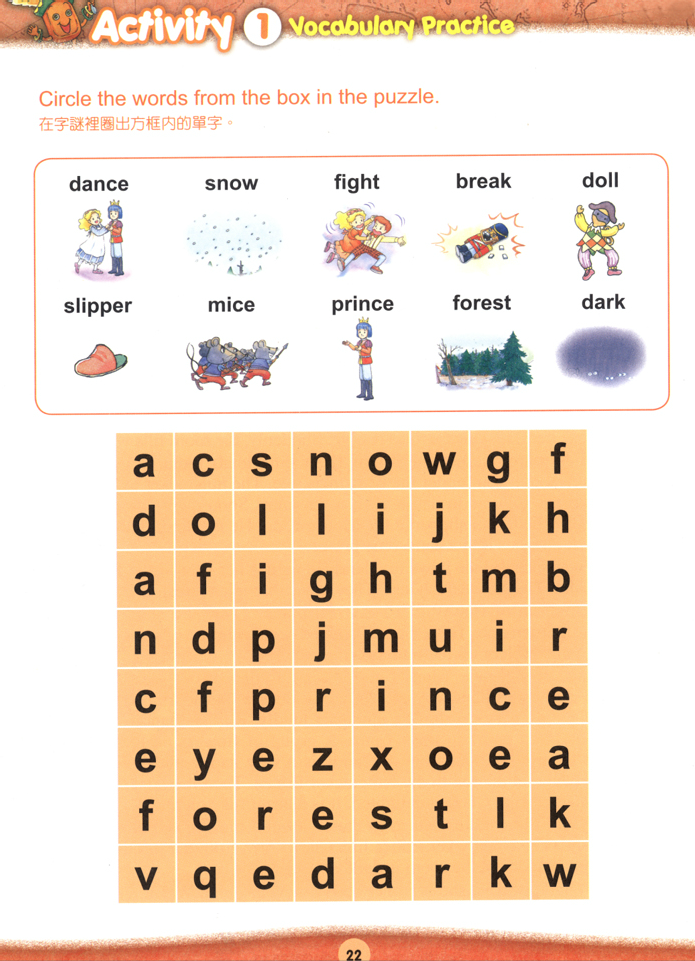 Activity 1 Vocabulary Practice

Circle the words from the box in the puzzle.
在字謎裡圈出方框內的單字。

dance snow fight break doll
slipper mice prince forest dark

| a | c | s | n | o | w | g | f |
|---|---|---|---|---|---|---|---|
| d | o | l | l | i | j | k | h |
| a | f | i | g | h | t | m | b |
| n | d | p | j | m | u | i | r |
| c | f | p | r | i | n | c | e |
| e | y | e | z | x | o | e | a |
| f | o | r | e | s | t | l | k |
| v | q | e | d | a | r | k | w |

22